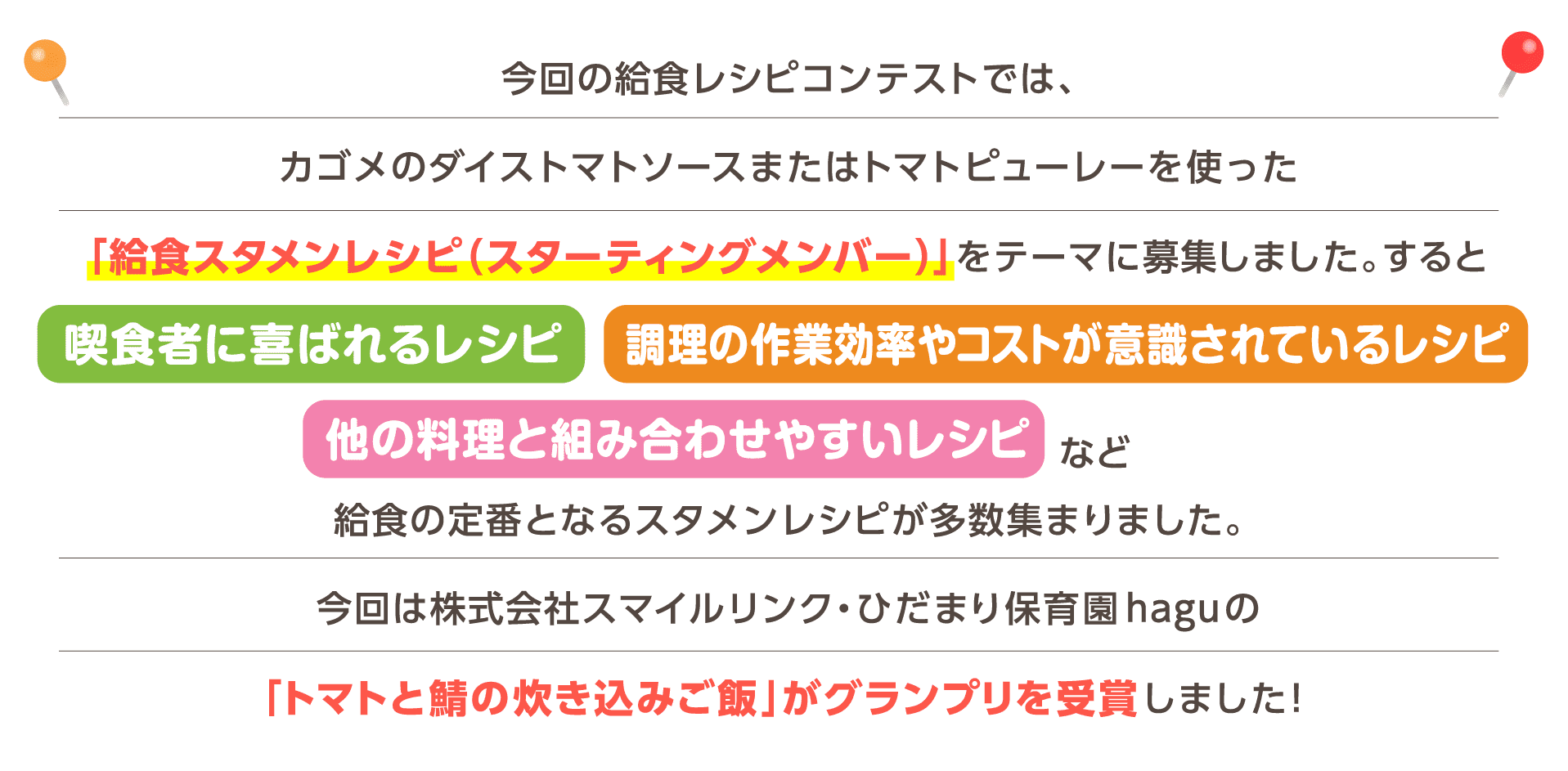 今回の給食レシピコンテストでは、

カゴメのダイストマトソースまたはトマトピューレーを使った

「給食スタメンレシピ(スターティングメンバー)」をテーマに募集しました。すると

喫食者に喜ばれるレシピ 調理の作業効率やコストが意識されているレシピ

他の料理と組み合わせやすいレシピ など

給食の定番となるスタメンレシピが多数集まりました。

今回は株式会社スマイルリンク・ひだまり保育園haguの

「トマトと鯖の炊き込みご飯」がグランプリを受賞しました!